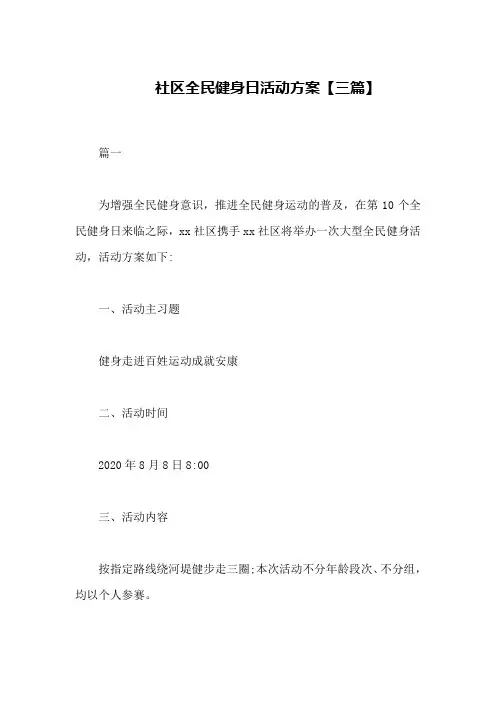 社区全民健身日活动方案【三篇】

篇一

为增强全民健身意识，推进全民健身运动的普及，在第 10 个全民健身日来临之际，xx 社区携手 xx 社区将举办一次大型全民健身活动，活动方案如下:

一、活动主习题

健身走进百姓运动成就安康

二、活动时间

2020 年 8 月 8 日 8:00

三、活动内容

按指定路线绕河堤健步走三圈;本次活动不分年龄段次、不分组，均以个人参赛。